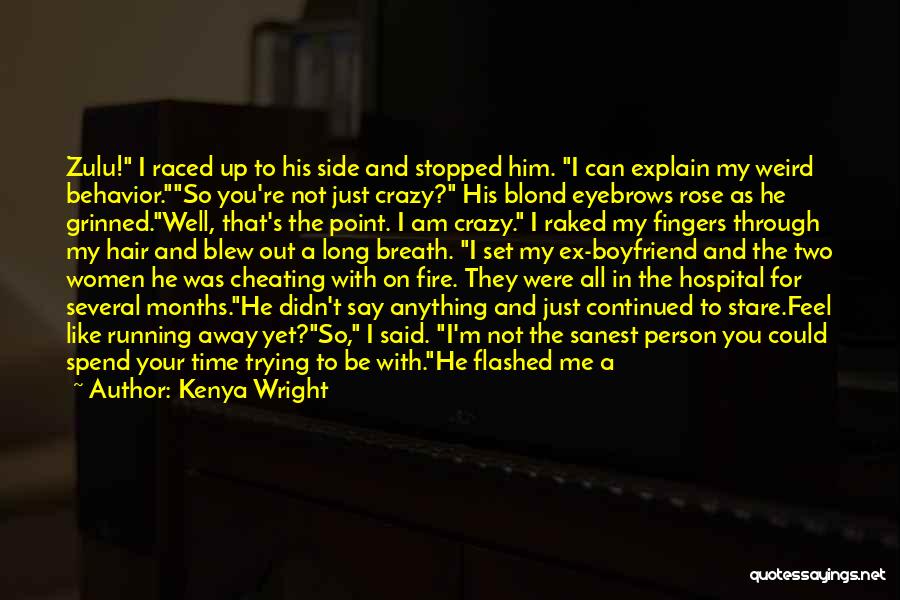 Zulu!" I raced up to his side and stopped him. "I can explain my weird behavior.""So you're not just crazy?" His blond eyebrows rose as he grinned."Well, that's the point. I am crazy." I raked my fingers through my hair and blew out a long breath. "I set my ex-boyfriend and the two women he was cheating with on fire. They were all in the hospital for several months."He didn't say anything and just continued to stare.Feel like running away yet?"So," I said. "I'm not the sanest person you could spend your time trying to be with."He flashed me a

~ Author: Kenya Wright

quotessayings.net